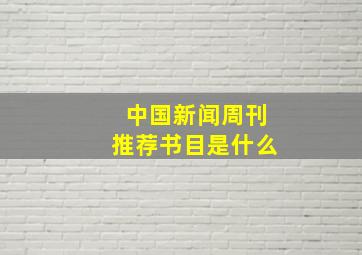 中国新闻周刊
推荐书目是什么